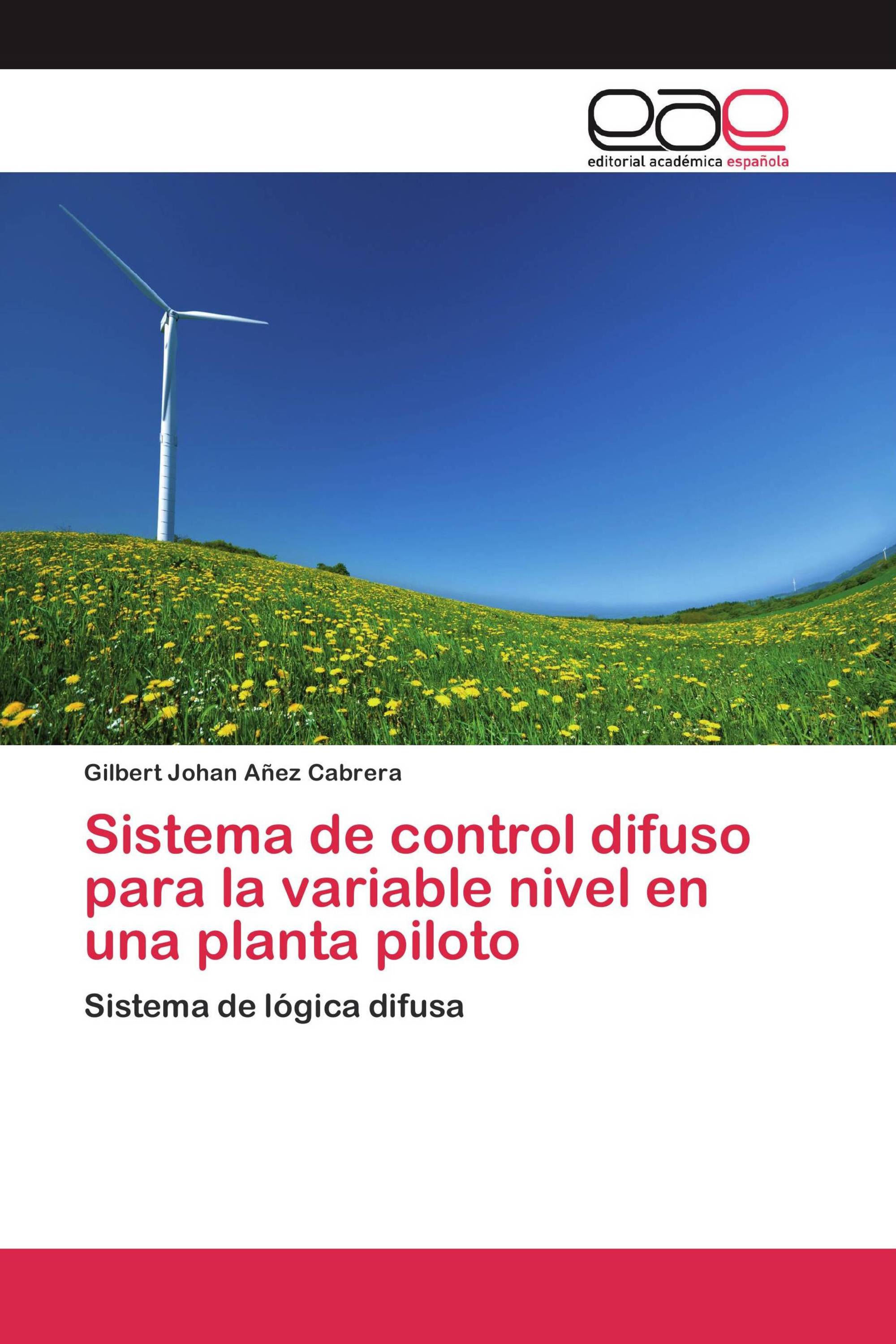 eae
editorial académica española

Gilbert Johan Añez Cabrera

Sistema de control difuso para la variable nivel en una planta piloto

Sistema de lógica difusa